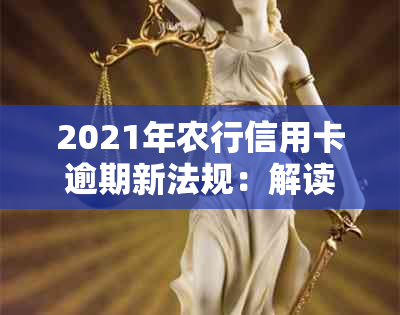 2021年农行信用卡逾期新法规：解读